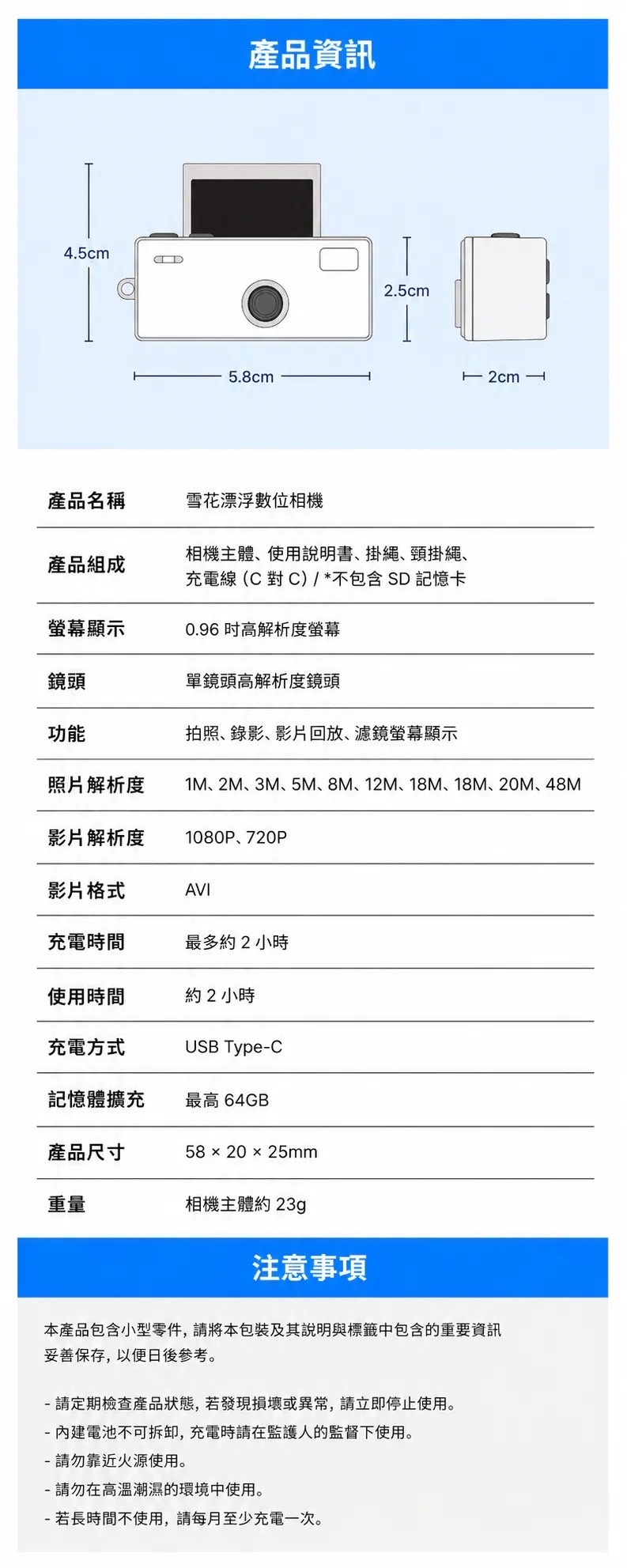 產品資訊

4.5cm

2.5cm

5.8cm

2cm

| 產品名稱 | 雪花漂浮數位相機 |
|---|---|
| 產品組成 | 相機主體、使用說明書、掛繩、頸掛繩、充電線 (C 對 C) / *不包含 SD 記憶卡 |
| 螢幕顯示 | 0.96 吋高解析度螢幕 |
| 鏡頭 | 單鏡頭高解析度鏡頭 |
| 功能 | 拍照、錄影、影片回放、濾鏡螢幕顯示 |
| 照片解析度 | 1M、2M、3M、5M、8M、12M、18M、18M、20M、48M |
| 影片解析度 | 1080P、720P |
| 影片格式 | AVI |
| 充電時間 | 最多約 2 小時 |
| 使用時間 | 約 2 小時 |
| 充電方式 | USB Type-C |
| 記憶體擴充 | 最高 64GB |
| 產品尺寸 | 58 × 20 × 25mm |
| 重量 | 相機主體約 23g |

注意事項

本產品包含小型零件，請將本包裝及其說明與標籤中包含的重要資訊妥善保存，以便日後參考。

- 請定期檢查產品狀態，若發現損壞或異常，請立即停止使用。
- 內建電池不可拆卸，充電時請在監護人的監督下使用。
- 請勿靠近火源使用。
- 請勿在高溫潮濕的環境中使用。
- 若長時間不使用，請每月至少充電一次。